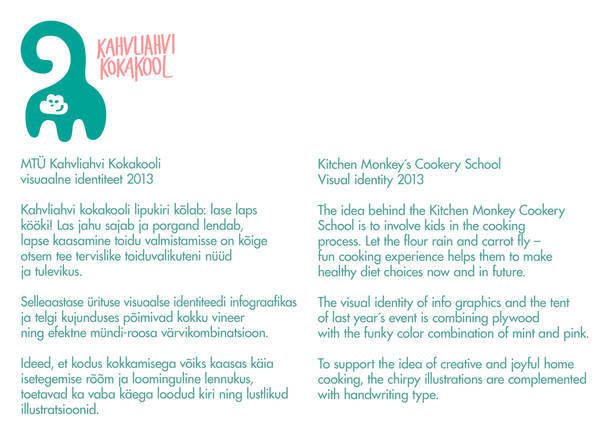 KAHVLIAHVI KOKAKOOL

MTÜ Kahvliahvi Kokakooli
visuaalne identiteet 2013

Kahvliahvi kokakooli lipukiri kõlab: lase laps kööki! Las jahu sajab ja porgand lendab, lapse kaasamine toidu valmistamisse on kõige otsem tee tervislike toiduvalikuteni nüüd ja tulevikus.

Selleaastase ürituse visuaalse identiteedi infograafikas ja telgi kujunduses põimivad kokku vineer ning efektne mündi-roosa värvikombinatsioon.

Ideed, et kodus kokkamisega võiks kaasas käia isetegemise rõõm ja loominguline lennukus, toetavad ka vaba käega loodud kiri ning lustlikud illustratsioonid.

Kitchen Monkey´s Cookery School
Visual identity 2013

The idea behind the Kitchen Monkey Cookery School is to involve kids in the cooking process. Let the flour rain and carrot fly – fun cooking experience helps them to make healthy diet choices now and in future.

The visual identity of info graphics and the tent of last year´s event is combining plywood with the funky color combination of mint and pink.

To support the idea of creative and joyful home cooking, the chirpy illustrations are complemented with handwriting type.